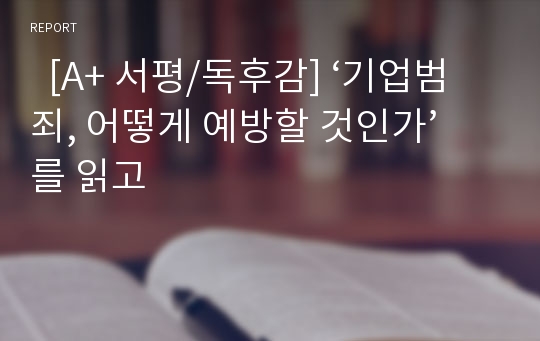 REPORT

[A+ 서평/독후감] ‘기업범죄, 어떻게 예방할 것인가’를 읽고